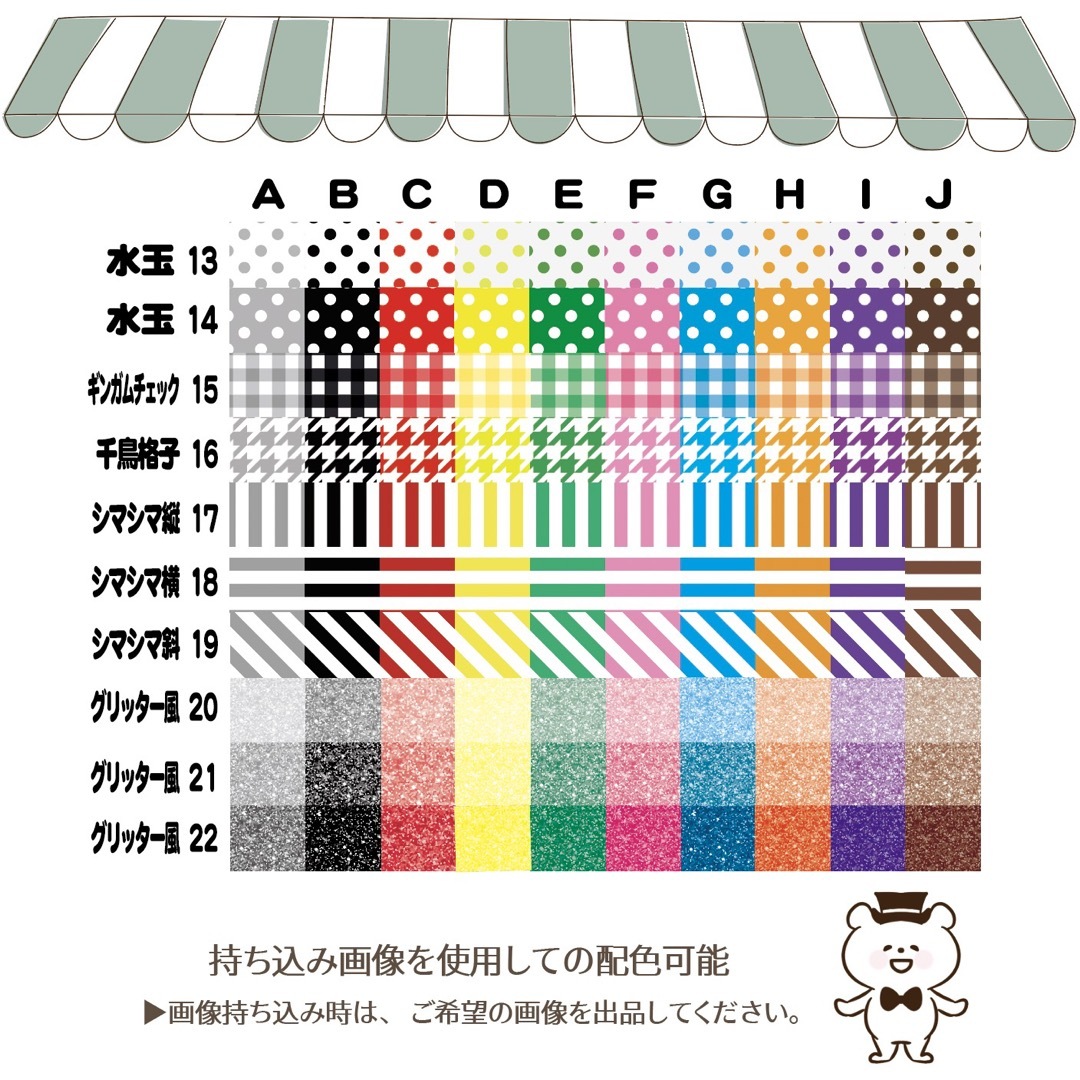 A B C D E F G H I J

水玉 13
水玉 14
ギンガムチェック 15
千鳥格子 16
シマシマ縦 17
シマシマ横 18
シマシマ斜 19
グリッター風 20
グリッター風 21
グリッター風 22

持ち込み画像を使用しての配色可能
▶画像持ち込み時は、ご希望の画像を出品してください。